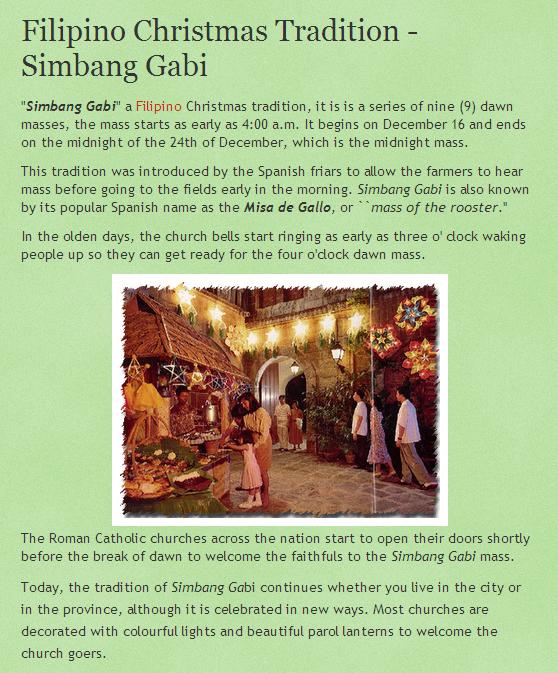 Filipino Christmas Tradition - Simbang Gabi

"Simbang Gabi" a Filipino Christmas tradition, it is is a series of nine (9) dawn masses, the mass starts as early as 4:00 a.m. It begins on December 16 and ends on the midnight of the 24th of December, which is the midnight mass.

This tradition was introduced by the Spanish friars to allow the farmers to hear mass before going to the fields early in the morning. Simbang Gabi is also known by its popular Spanish name as the Misa de Gallo, or ``mass of the rooster."

In the olden days, the church bells start ringing as early as three o' clock waking people up so they can get ready for the four o'clock dawn mass.

The Roman Catholic churches across the nation start to open their doors shortly before the break of dawn to welcome the faithfuls to the Simbang Gabi mass.

Today, the tradition of Simbang Gabi continues whether you live in the city or in the province, although it is celebrated in new ways. Most churches are decorated with colourful lights and beautiful parol lanterns to welcome the church goers.